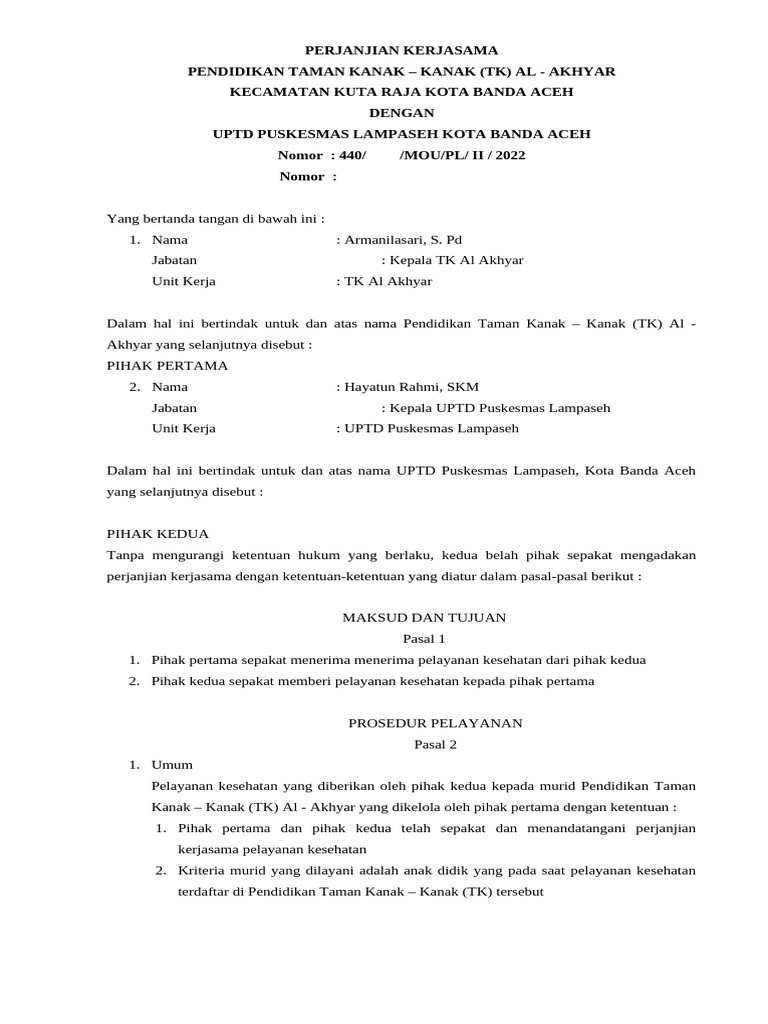 PERJANJIAN KERJASAMA
PENDIDIKAN TAMAN KANAK – KANAK (TK) AL - AKHYAR
KECAMATAN KUTA RAJA KOTA BANDA ACEH
DENGAN
UPTD PUSKESMAS LAMPASEH KOTA BANDA ACEH
Nomor : 440/ /MOU/PL/ II / 2022
Nomor :

Yang bertanda tangan di bawah ini :
1. Nama : Armanilasari, S. Pd
Jabatan : Kepala TK Al Akhyar
Unit Kerja : TK Al Akhyar

Dalam hal ini bertindak untuk dan atas nama Pendidikan Taman Kanak – Kanak (TK) Al - Akhyar yang selanjutnya disebut :
PIHAK PERTAMA
2. Nama : Hayatun Rahmi, SKM
Jabatan : Kepala UPTD Puskesmas Lampaseh
Unit Kerja : UPTD Puskesmas Lampaseh

Dalam hal ini bertindak untuk dan atas nama UPTD Puskesmas Lampaseh, Kota Banda Aceh yang selanjutnya disebut :

PIHAK KEDUA
Tanpa mengurangi ketentuan hukum yang berlaku, kedua belah pihak sepakat mengadakan perjanjian kerjasama dengan ketentuan-ketentuan yang diatur dalam pasal-pasal berikut :

MAKSUD DAN TUJUAN
Pasal 1
1. Pihak pertama sepakat menerima menerima pelayanan kesehatan dari pihak kedua
2. Pihak kedua sepakat memberi pelayanan kesehatan kepada pihak pertama

PROSEDUR PELAYANAN
Pasal 2
1. Umum
Pelayanan kesehatan yang diberikan oleh pihak kedua kepada murid Pendidikan Taman Kanak – Kanak (TK) Al - Akhyar yang dikelola oleh pihak pertama dengan ketentuan :
1. Pihak pertama dan pihak kedua telah sepakat dan menandatangani perjanjian kerjasama pelayanan kesehatan
2. Kriteria murid yang dilayani adalah anak didik yang pada saat pelayanan kesehatan terdaftar di Pendidikan Taman Kanak – Kanak (TK) tersebut